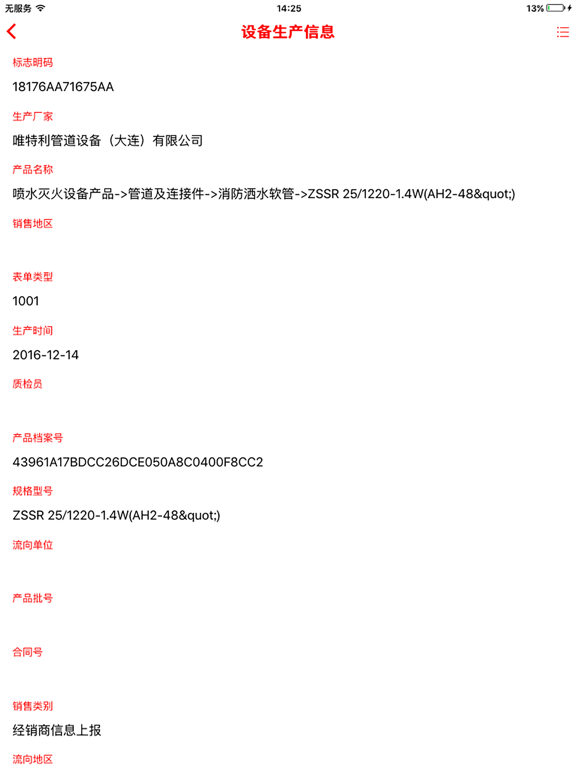 无服务 14:25 13%

设备生产信息

标志明码
18176AA71675AA

生产厂家
唯特利管道设备（大连）有限公司

产品名称
喷水灭火设备产品->管道及连接件->消防洒水软管->ZSSR 25/1220-1.4W(AH2-48&quot;)

销售地区

表单类型
1001

生产时间
2016-12-14

质检员

产品档案号
43961A17BDCC26DCE050A8C0400F8CC2

规格型号
ZSSR 25/1220-1.4W(AH2-48&quot;)

流向单位

产品批号

合同号

销售类别
经销商信息上报

流向地区